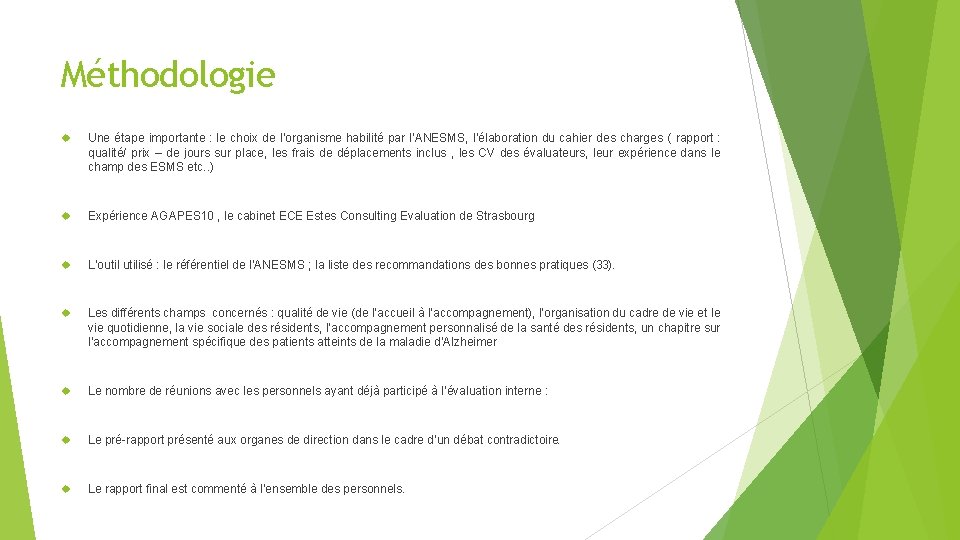 Méthodologie

Une étape importante : le choix de l'organisme habilité par l'ANESMS, l'élaboration du cahier des charges ( rapport : qualité/ prix – de jours sur place, les frais de déplacements inclus , les CV des évaluateurs, leur expérience dans le champ des ESMS etc..)

Expérience AGAPES10 , le cabinet ECE Estes Consulting Evaluation de Strasbourg

L'outil utilisé : le référentiel de l'ANESMS ; la liste des recommandations des bonnes pratiques (33).

Les différents champs concernés : qualité de vie (de l'accueil à l'accompagnement), l'organisation du cadre de vie et le vie quotidienne, la vie sociale des résidents, l'accompagnement personnalisé de la santé des résidents, un chapitre sur l'accompagnement spécifique des patients atteints de la maladie d'Alzheimer

Le nombre de réunions avec les personnels ayant déjà participé à l'évaluation interne :

Le pré-rapport présenté aux organes de direction dans le cadre d'un débat contradictoire.

Le rapport final est commenté à l'ensemble des personnels.